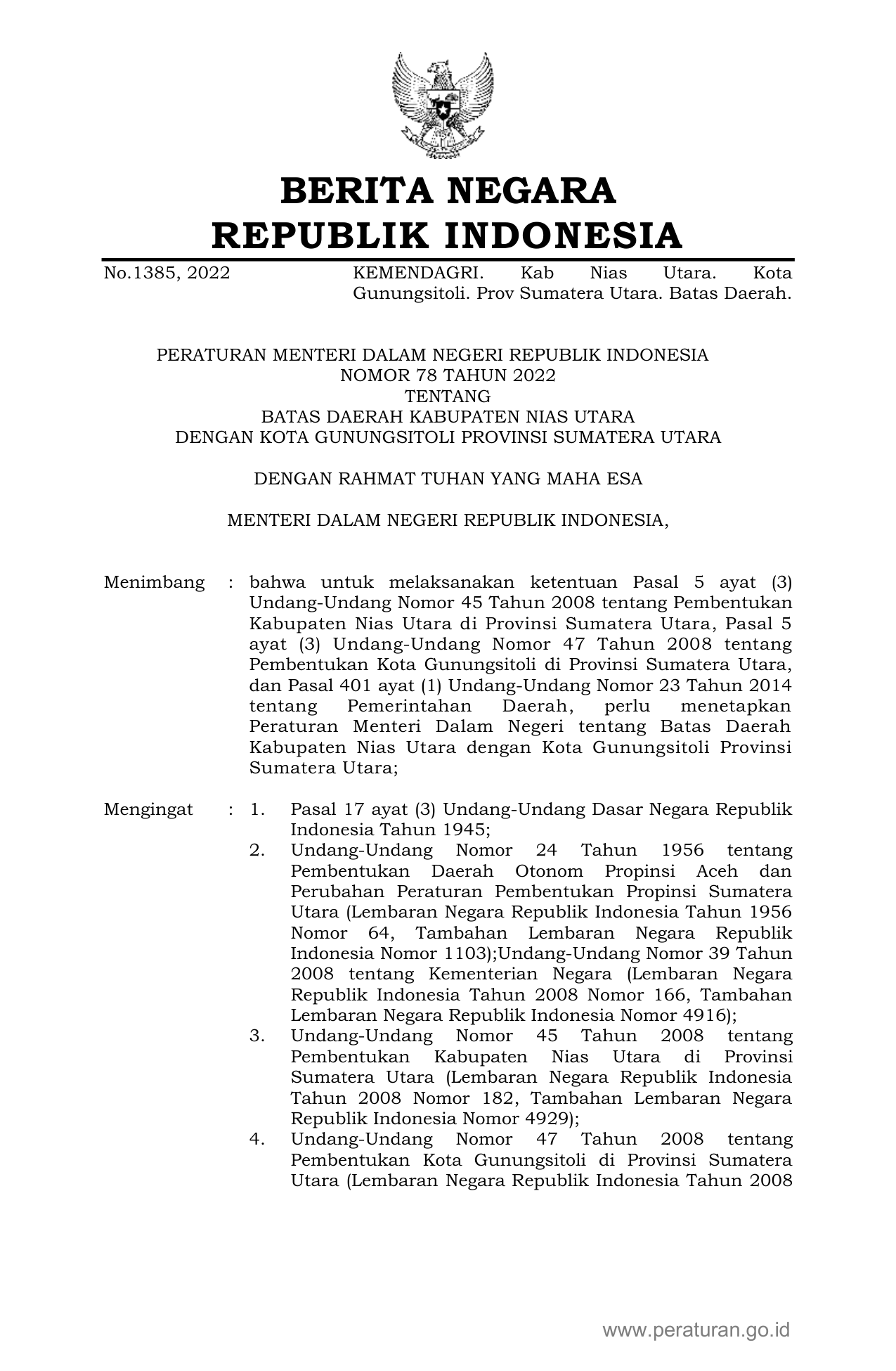 BERITA NEGARA
REPUBLIK INDONESIA

No.1385, 2022

KEMENDAGRI. Kab Nias Utara. Kota Gunungsitoli. Prov Sumatera Utara. Batas Daerah.

PERATURAN MENTERI DALAM NEGERI REPUBLIK INDONESIA
NOMOR 78 TAHUN 2022
TENTANG
BATAS DAERAH KABUPATEN NIAS UTARA
DENGAN KOTA GUNUNGSITOLI PROVINSI SUMATERA UTARA

DENGAN RAHMAT TUHAN YANG MAHA ESA

MENTERI DALAM NEGERI REPUBLIK INDONESIA,

Menimbang : bahwa untuk melaksanakan ketentuan Pasal 5 ayat (3) Undang-Undang Nomor 45 Tahun 2008 tentang Pembentukan Kabupaten Nias Utara di Provinsi Sumatera Utara, Pasal 5 ayat (3) Undang-Undang Nomor 47 Tahun 2008 tentang Pembentukan Kota Gunungsitoli di Provinsi Sumatera Utara, dan Pasal 401 ayat (1) Undang-Undang Nomor 23 Tahun 2014 tentang Pemerintahan Daerah, perlu menetapkan Peraturan Menteri Dalam Negeri tentang Batas Daerah Kabupaten Nias Utara dengan Kota Gunungsitoli Provinsi Sumatera Utara;

Mengingat : 1. Pasal 17 ayat (3) Undang-Undang Dasar Negara Republik Indonesia Tahun 1945;
2. Undang-Undang Nomor 24 Tahun 1956 tentang Pembentukan Daerah Otonom Propinsi Aceh dan Perubahan Peraturan Pembentukan Propinsi Sumatera Utara (Lembaran Negara Republik Indonesia Tahun 1956 Nomor 64, Tambahan Lembaran Negara Republik Indonesia Nomor 1103);Undang-Undang Nomor 39 Tahun 2008 tentang Kementerian Negara (Lembaran Negara Republik Indonesia Tahun 2008 Nomor 166, Tambahan Lembaran Negara Republik Indonesia Nomor 4916);
3. Undang-Undang Nomor 45 Tahun 2008 tentang Pembentukan Kabupaten Nias Utara di Provinsi Sumatera Utara (Lembaran Negara Republik Indonesia Tahun 2008 Nomor 182, Tambahan Lembaran Negara Republik Indonesia Nomor 4929);
4. Undang-Undang Nomor 47 Tahun 2008 tentang Pembentukan Kota Gunungsitoli di Provinsi Sumatera Utara (Lembaran Negara Republik Indonesia Tahun 2008

www.peraturan.go.id